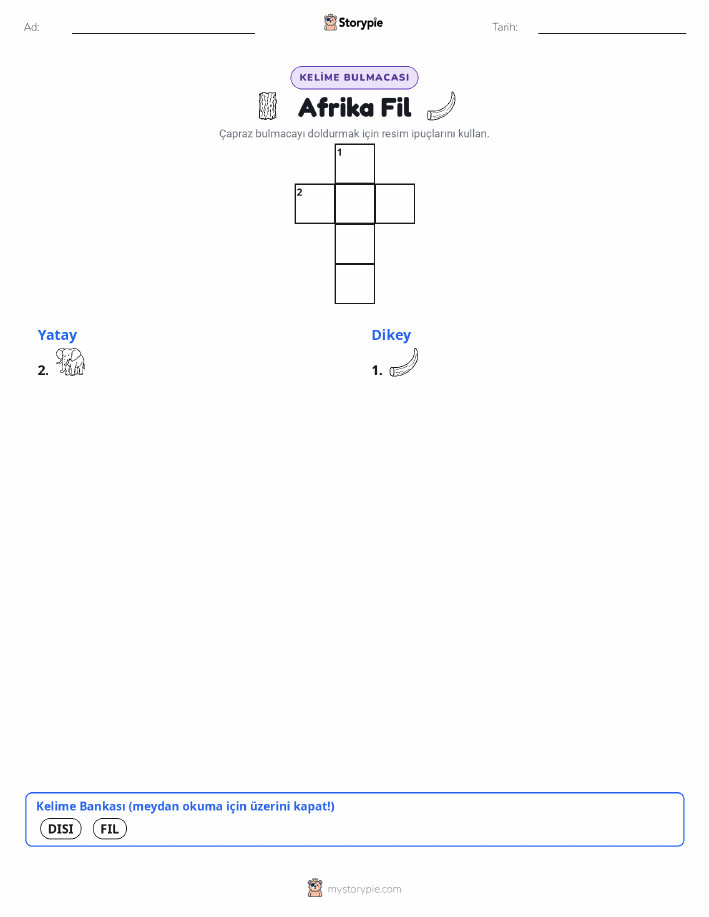 Ad: Storypie Tarih:

KELİME BULMACASI

Afrika Fil

Çapraz bulmacayı doldurmak için resim ipuçlarını kullan.

1
2

Yatay
2.

Dikey
1.

Kelime Bankası (meydan okuma için üzerini kapat!)
DISI FIL

mystorypie.com